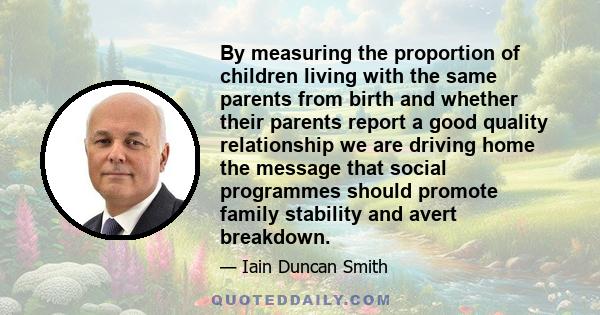 By measuring the proportion of children living with the same parents from birth and whether their parents report a good quality relationship we are driving home the message that social programmes should promote family stability and avert breakdown.

— Iain Duncan Smith

QUOTEDDAILY.COM